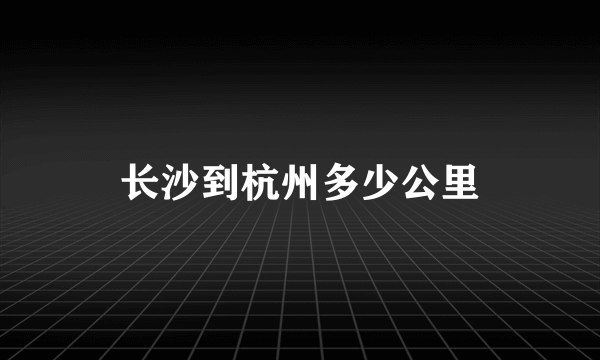 长沙到杭州多少公里